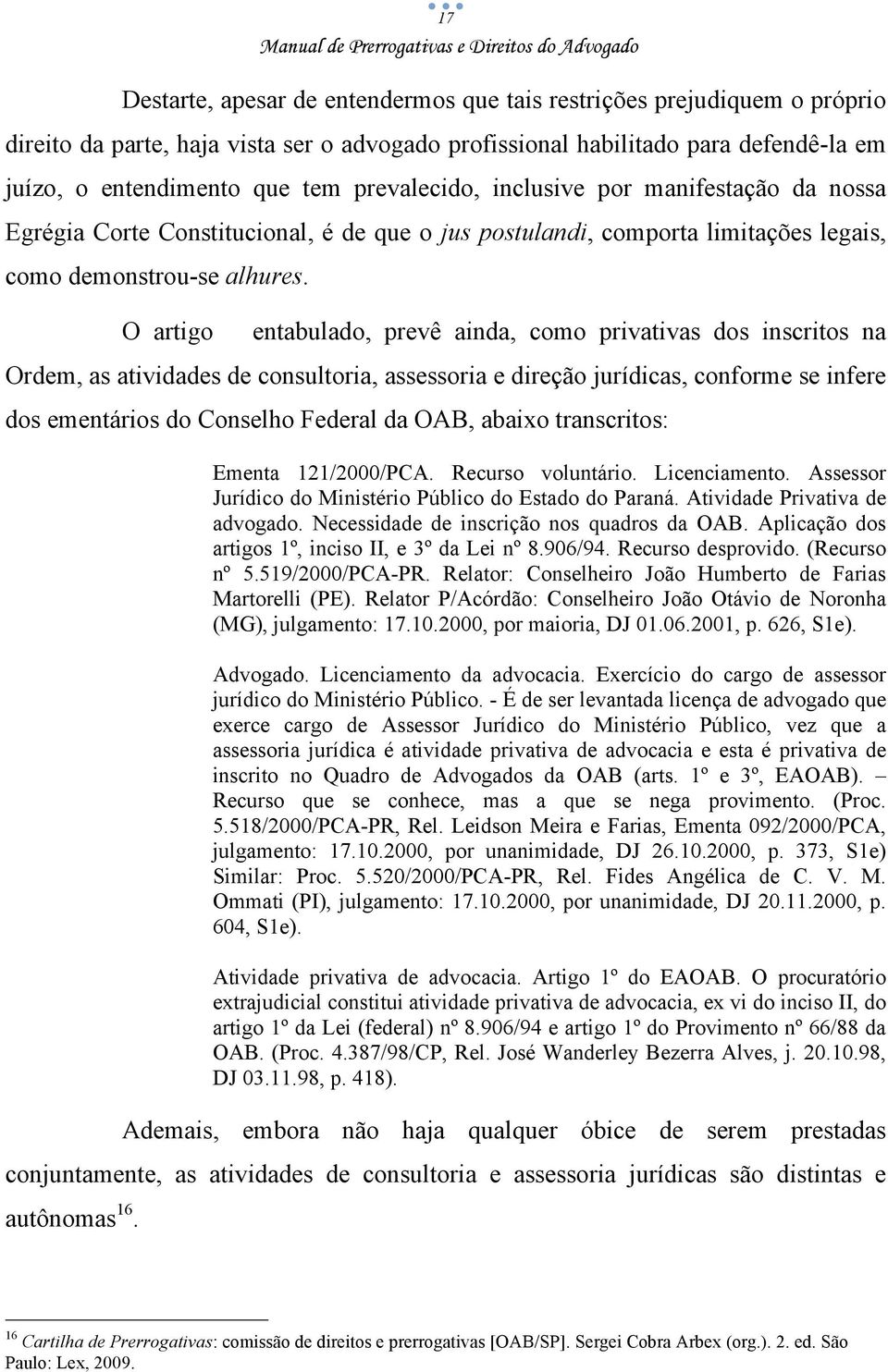 17

Manual de Prerrogativas e Direitos do Advogado

Destarte, apesar de entendermos que tais restrições prejudiquem o próprio direito da parte, haja vista ser o advogado profissional habilitado para defendê-la em juízo, o entendimento que tem prevalecido, inclusive por manifestação da nossa Egrégia Corte Constitucional, é de que o jus postulandi, comporta limitações legais, como demonstrou-se alhures.

O artigo entabulado, prevê ainda, como privativas dos inscritos na Ordem, as atividades de consultoria, assessoria e direção jurídicas, conforme se infere dos ementários do Conselho Federal da OAB, abaixo transcritos:

Ementa 121/2000/PCA. Recurso voluntário. Licenciamento. Assessor Jurídico do Ministério Público do Estado do Paraná. Atividade Privativa de advogado. Necessidade de inscrição nos quadros da OAB. Aplicação dos artigos 1º, inciso II, e 3º da Lei nº 8.906/94. Recurso desprovido. (Recurso nº 5.519/2000/PCA-PR. Relator: Conselheiro João Humberto de Farias Martorelli (PE). Relator P/Acórdão: Conselheiro João Otávio de Noronha (MG), julgamento: 17.10.2000, por maioria, DJ 01.06.2001, p. 626, S1e).

Advogado. Licenciamento da advocacia. Exercício do cargo de assessor jurídico do Ministério Público. - É de ser levantada licença de advogado que exerce cargo de Assessor Jurídico do Ministério Público, vez que a assessoria jurídica é atividade privativa de advocacia e esta é privativa de inscrito no Quadro de Advogados da OAB (arts. 1º e 3º, EAOAB). – Recurso que se conhece, mas a que se nega provimento. (Proc. 5.518/2000/PCA-PR, Rel. Leidson Meira e Farias, Ementa 092/2000/PCA, julgamento: 17.10.2000, por unanimidade, DJ 26.10.2000, p. 373, S1e) Similar: Proc. 5.520/2000/PCA-PR, Rel. Fides Angélica de C. V. M. Ommati (PI), julgamento: 17.10.2000, por unanimidade, DJ 20.11.2000, p. 604, S1e).

Atividade privativa de advocacia. Artigo 1º do EAOAB. O procuratório extrajudicial constitui atividade privativa de advocacia, ex vi do inciso II, do artigo 1º da Lei (federal) nº 8.906/94 e artigo 1º do Provimento nº 66/88 da OAB. (Proc. 4.387/98/CP, Rel. José Wanderley Bezerra Alves, j. 20.10.98, DJ 03.11.98, p. 418).

Ademais, embora não haja qualquer óbice de serem prestadas conjuntamente, as atividades de consultoria e assessoria jurídicas são distintas e autônomas$^{16}$.

$^{16}$ Cartilha de Prerrogativas: comissão de direitos e prerrogativas [OAB/SP]. Sergei Cobra Arbex (org.). 2. ed. São Paulo: Lex, 2009.